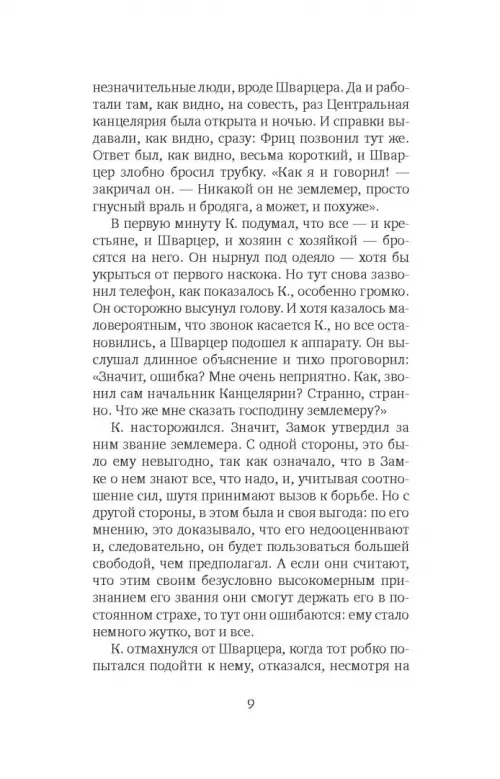 незначительные люди, вроде Шварцера. Да и работали там, как видно, на совесть, раз Центральная канцелярия была открыта и ночью. И справки выдавали, как видно, сразу: Фриц позвонил тут же. Ответ был, как видно, весьма короткий, и Шварцер злобно бросил трубку. «Как я и говорил! — закричал он. — Никакой он не землемер, просто гнусный враль и бродяга, а может, и похуже».

В первую минуту К. подумал, что все — и крестьяне, и Шварцер, и хозяин с хозяйкой — бросятся на него. Он нырнул под одеяло — хотя бы укрыться от первого наскока. Но тут снова зазвонил телефон, как показалось К., особенно громко. Он осторожно высунул голову. И хотя казалось маловероятным, что звонок касается К., но все остановились, а Шварцер подошел к аппарату. Он выслушал длинное объяснение и тихо проговорил: «Значит, ошибка? Мне очень неприятно. Как, звонил сам начальник Канцелярии? Странно, странно. Что же мне сказать господину землемеру?»

К. насторожился. Значит, Замок утвердил за ним звание землемера. С одной стороны, это было ему невыгодно, так как означало, что в Замке о нем знают все, что надо, и, учитывая соотношение сил, шутя принимают вызов к борьбе. Но с другой стороны, в этом была и своя выгода: по его мнению, это доказывало, что его недооценивают и, следовательно, он будет пользоваться большей свободой, чем предполагал. А если они считают, что этим своим безусловно высокомерным признанием его звания они смогут держать его в постоянном страхе, то тут они ошибаются: ему стало немного жутко, вот и все.

К. отмахнулся от Шварцера, когда тот робко попытался подойти к нему, отказался, несмотря на

9